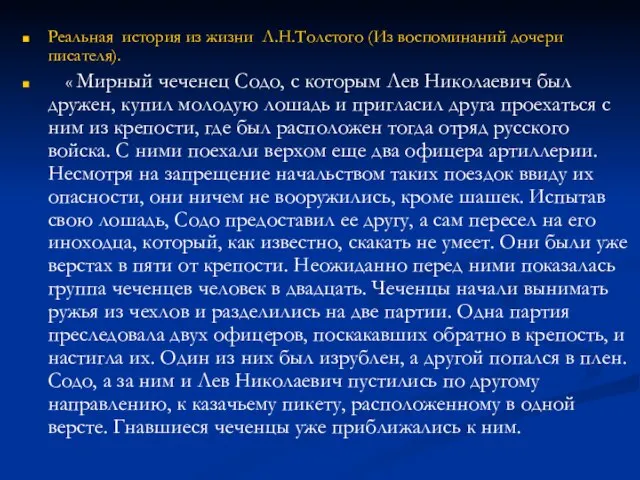 Реальная история из жизни Л.Н.Толстого (Из воспоминаний дочери писателя).

« Мирный чеченец Содо, с которым Лев Николаевич был дружен, купил молодую лошадь и пригласил друга проехаться с ним из крепости, где был расположен тогда отряд русского войска. С ними поехали верхом еще два офицера артиллерии. Несмотря на запрещение начальством таких поездок ввиду их опасности, они ничем не вооружились, кроме шашек. Испытав свою лошадь, Содо предоставил ее другу, а сам пересел на его иноходца, который, как известно, скакать не умеет. Они были уже верстах в пяти от крепости. Неожиданно перед ними показалась группа чеченцев человек в двадцать. Чеченцы начали вынимать ружья из чехлов и разделились на две партии. Одна партия преследовала двух офицеров, поскакавших обратно в крепость, и настигла их. Один из них был изрублен, а другой попался в плен. Содо, а за ним и Лев Николаевич пустились по другому направлению, к казачьему пикету, расположенному в одной версте. Гнавшиеся чеченцы уже приближались к ним.